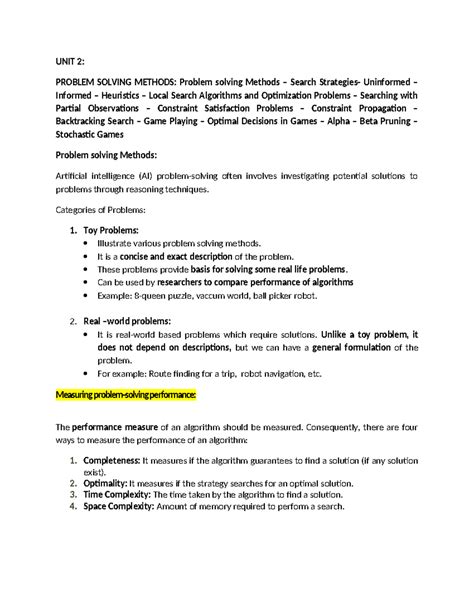 UNIT 2:

PROBLEM SOLVING METHODS: Problem solving Methods – Search Strategies- Uninformed – Informed – Heuristics – Local Search Algorithms and Optimization Problems – Searching with Partial Observations – Constraint Satisfaction Problems – Constraint Propagation – Backtracking Search – Game Playing – Optimal Decisions in Games – Alpha – Beta Pruning – Stochastic Games

Problem solving Methods:

Artificial intelligence (AI) problem-solving often involves investigating potential solutions to problems through reasoning techniques.

Categories of Problems:

1. Toy Problems:
• Illustrate various problem solving methods.
• It is a concise and exact description of the problem.
• These problems provide basis for solving some real life problems.
• Can be used by researchers to compare performance of algorithms
• Example: 8-queen puzzle, vaccum world, ball picker robot.

2. Real –world problems:
• It is real-world based problems which require solutions. Unlike a toy problem, it does not depend on descriptions, but we can have a general formulation of the problem.
• For example: Route finding for a trip, robot navigation, etc.

Measuring problem-solving performance:

The performance measure of an algorithm should be measured. Consequently, there are four ways to measure the performance of an algorithm:

1. Completeness: It measures if the algorithm guarantees to find a solution (if any solution exist).
2. Optimality: It measures if the strategy searches for an optimal solution.
3. Time Complexity: The time taken by the algorithm to find a solution.
4. Space Complexity: Amount of memory required to perform a search.